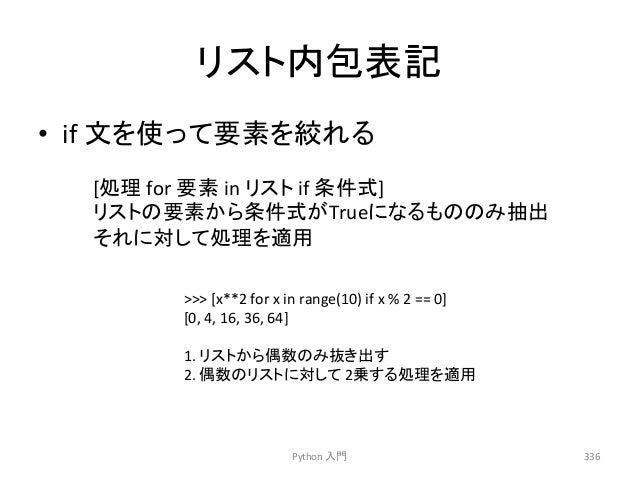 リスト内包表記

• if 文を使って要素を絞れる

[処理 for 要素 in リスト if 条件式]
リストの要素から条件式がTrueになるもののみ抽出
それに対して処理を適用

>>> [x**2 for x in range(10) if x % 2 == 0]
[0, 4, 16, 36, 64]

1. リストから偶数のみ抜き出す
2. 偶数のリストに対して 2乗する処理を適用

Python 入門

336